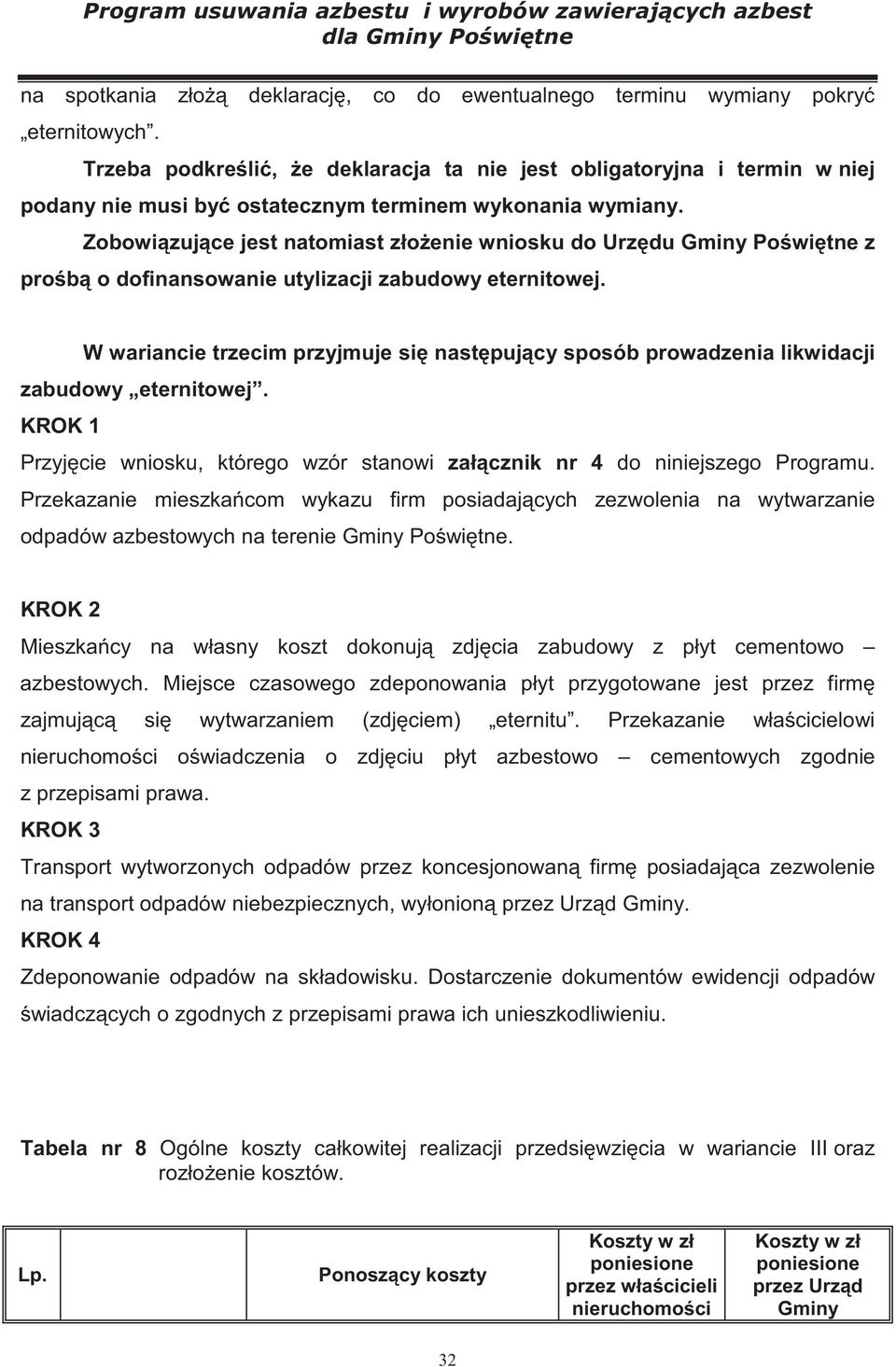 Program usuwania azbestu i wyrobów zawierających azbest dla Gminy Poświętne

na spotkania złożą deklarację, co do ewentualnego terminu wymiany pokryć „eternitowych”.

Trzeba podkreślić, że deklaracja ta nie jest obligatoryjna i termin w niej podany nie musi być ostatecznym terminem wykonania wymiany.

Zobowiązujące jest natomiast złożenie wniosku do Urzędu Gminy Poświętne z prośbą o dofinansowanie utylizacji zabudowy eternitowej.

W wariancie trzecim przyjmuje się następujący sposób prowadzenia likwidacji zabudowy „eternitowej”.

KROK 1

Przyjęcie wniosku, którego wzór stanowi załącznik nr 4 do niniejszego Programu. Przekazanie mieszkańcom wykazu firm posiadających zezwolenia na wytwarzanie odpadów azbestowych na terenie Gminy Poświętne.

KROK 2

Mieszkańcy na własny koszt dokonują zdjęcia zabudowy z płyt cementowo – azbestowych. Miejsce czasowego zdeponowania płyt przygotowane jest przez firmę zajmującą się wytwarzaniem (zdjęciem) „eternitu”. Przekazanie właścicielowi nieruchomości oświadczenia o zdjęciu płyt azbestowo – cementowych zgodnie z przepisami prawa.

KROK 3

Transport wytworzonych odpadów przez koncesjonowaną firmę posiadająca zezwolenie na transport odpadów niebezpiecznych, wyłonioną przez Urząd Gminy.

KROK 4

Zdeponowanie odpadów na składowisku. Dostarczenie dokumentów ewidencji odpadów świadczących o zgodnych z przepisami prawa ich unieszkodliwieniu.

Tabela nr 8 Ogólne koszty całkowitej realizacji przedsięwzięcia w wariancie III oraz rozłożenie kosztów.

| Lp. | Ponoszący koszty | Koszty w zł poniesione przez właścicieli nieruchomości | Koszty w zł poniesione przez Urząd Gminy |
|---|---|---|---|

32